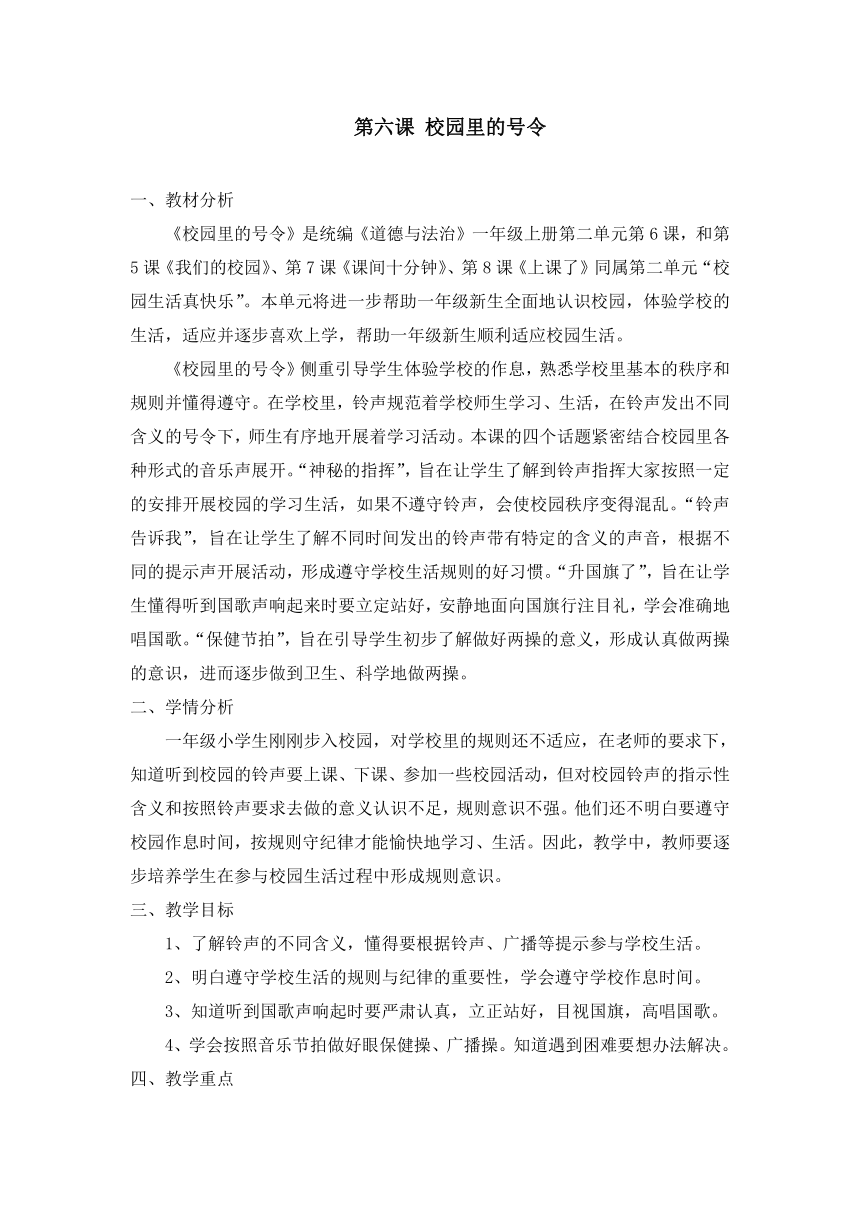 第六课 校园里的号令

一、教材分析

《校园里的号令》是统编《道德与法治》一年级上册第二单元第6课，和第5课《我们的校园》、第7课《课间十分钟》、第8课《上课了》同属第二单元“校园生活真快乐”。本单元将进一步帮助一年级新生全面地认识校园，体验学校的生活，适应并逐步喜欢上学，帮助一年级新生顺利适应校园生活。

《校园里的号令》侧重引导学生体验学校的作息，熟悉学校里基本的秩序和规则并懂得遵守。在学校里，铃声规范着学校师生学习、生活，在铃声发出不同含义的号令下，师生有序地开展着学习活动。本课的四个话题紧密结合校园里各种形式的音乐声展开。“神秘的指挥”，旨在让学生了解到铃声指挥大家按照一定的安排开展校园的学习生活，如果不遵守铃声，会使校园秩序变得混乱。“铃声告诉我”，旨在让学生了解不同时间发出的铃声带有特定的含义的声音，根据不同的提示声开展活动，形成遵守学校生活规则的好习惯。“升国旗了”，旨在让学生懂得听到国歌声响起来时要立定站好，安静地面向国旗行注目礼，学会准确地唱国歌。“保健节拍”，旨在引导学生初步了解做好两操的意义，形成认真做两操的意识，进而逐步做到卫生、科学地做两操。

二、学情分析

一年级小学生刚刚步入校园，对学校里的规则还不适应，在老师的要求下，知道听到校园的铃声要上课、下课、参加一些校园活动，但对校园铃声的指示性含义和按照铃声要求去做的意义认识不足，规则意识不强。他们还不明白要遵守校园作息时间，按规则守纪律才能愉快地学习、生活。因此，教学中，教师要逐步培养学生在参与校园生活过程中形成规则意识。

三、教学目标

1、了解铃声的不同含义，懂得要根据铃声、广播等提示参与学校生活。

2、明白遵守学校生活的规则与纪律的重要性，学会遵守学校作息时间。

3、知道听到国歌声响起时要严肃认真，立正站好，目视国旗，高唱国歌。

4、学会按照音乐节拍做好眼保健操、广播操。知道遇到困难要想办法解决。

四、教学重点